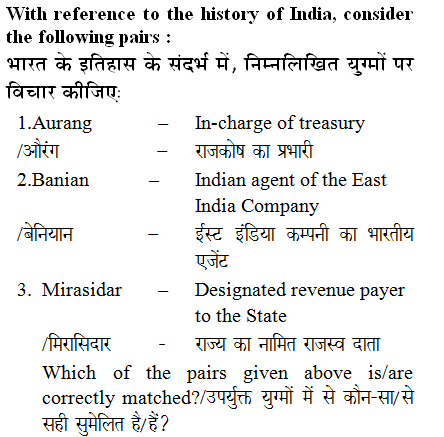 With reference to the history of India, consider the following pairs :

भारत के इतिहास के संदर्भ में, निम्नलिखित युग्मों पर विचार कीजिए:

1.Aurang – In-charge of treasury
/औरंग – राजकोष का प्रभारी
2.Banian – Indian agent of the East India Company
/बेनियान – ईस्ट इंडिया कम्पनी का भारतीय एजेंट
3. Mirasidar – Designated revenue payer to the State
/मिरासिदार - राज्य का नामित राजस्व दाता

Which of the pairs given above is/are correctly matched?/उपर्युक्त युग्मों में से कौन-सा/से सही सुमेलित है/हैं?